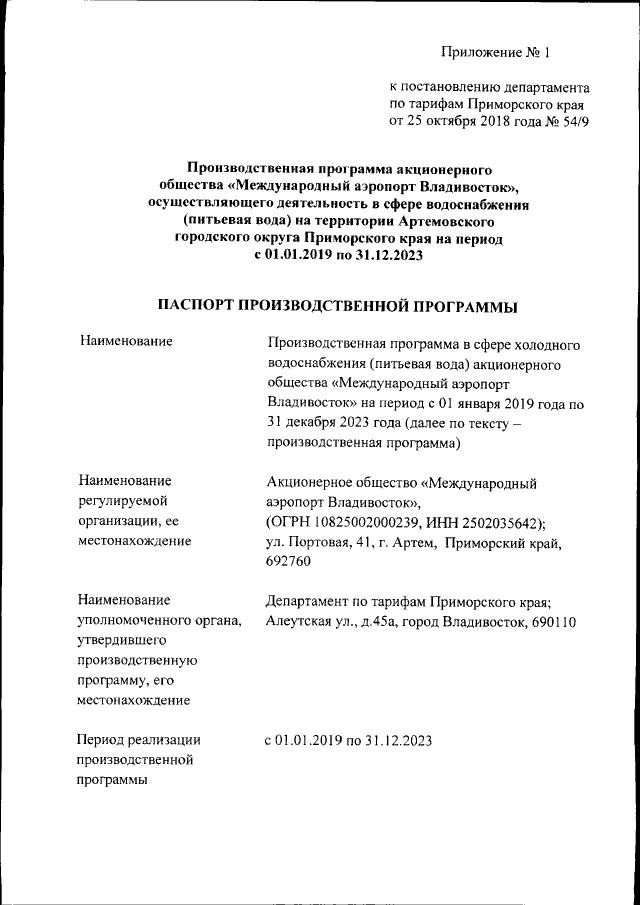 Приложение № 1

к постановлению департамента по тарифам Приморского края от 25 октября 2018 года № 54/9

Производственная программа акционерного общества «Международный аэропорт Владивосток», осуществляющего деятельность в сфере водоснабжения (питьевая вода) на территории Артемовского городского округа Приморского края на период с 01.01.2019 по 31.12.2023

ПАСПОРТ ПРОИЗВОДСТВЕННОЙ ПРОГРАММЫ

| | |
|---|---|
| Наименование | Производственная программа в сфере холодного водоснабжения (питьевая вода) акционерного общества «Международный аэропорт Владивосток» на период с 01 января 2019 года по 31 декабря 2023 года (далее по тексту – производственная программа) |
| Наименование регулируемой организации, ее местонахождение | Акционерное общество «Международный аэропорт Владивосток», (ОГРН 10825002000239, ИНН 2502035642); ул. Портовая, 41, г. Артем, Приморский край, 692760 |
| Наименование уполномоченного органа, утвердившего производственную программу, его местонахождение | Департамент по тарифам Приморского края; Алеутская ул., д.45а, город Владивосток, 690110 |
| Период реализации производственной программы | с 01.01.2019 по 31.12.2023 |